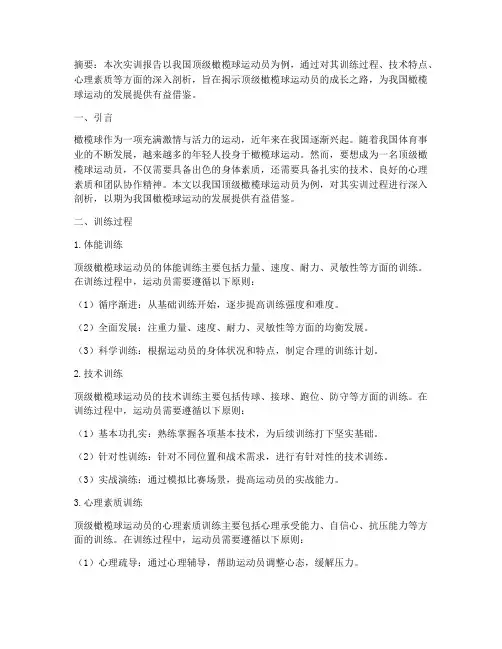 摘要：本次实训报告以我国顶级橄榄球运动员为例，通过对其训练过程、技术特点、心理素质等方面的深入剖析，旨在揭示顶级橄榄球运动员的成长之路，为我国橄榄球运动的发展提供有益借鉴。

一、引言

橄榄球作为一项充满激情与活力的运动，近年来在我国逐渐兴起。随着我国体育事业的不断发展，越来越多的年轻人投身于橄榄球运动。然而，要想成为一名顶级橄榄球运动员，不仅需要具备出色的身体素质，还需要具备扎实的技术、良好的心理素质和团队协作精神。本文以我国顶级橄榄球运动员为例，对其实训过程进行深入剖析，以期为我国橄榄球运动的发展提供有益借鉴。

二、训练过程

1. 体能训练

顶级橄榄球运动员的体能训练主要包括力量、速度、耐力、灵敏性等方面的训练。在训练过程中，运动员需要遵循以下原则：

（1）循序渐进：从基础训练开始，逐步提高训练强度和难度。

（2）全面发展：注重力量、速度、耐力、灵敏性等方面的均衡发展。

（3）科学训练：根据运动员的身体状况和特点，制定合理的训练计划。

2. 技术训练

顶级橄榄球运动员的技术训练主要包括传球、接球、跑位、防守等方面的训练。在训练过程中，运动员需要遵循以下原则：

（1）基本功扎实：熟练掌握各项基本技术，为后续训练打下坚实基础。

（2）针对性训练：针对不同位置和战术需求，进行有针对性的技术训练。

（3）实战演练：通过模拟比赛场景，提高运动员的实战能力。

3. 心理素质训练

顶级橄榄球运动员的心理素质训练主要包括心理承受能力、自信心、抗压能力等方面的训练。在训练过程中，运动员需要遵循以下原则：

（1）心理疏导：通过心理辅导，帮助运动员调整心态，缓解压力。